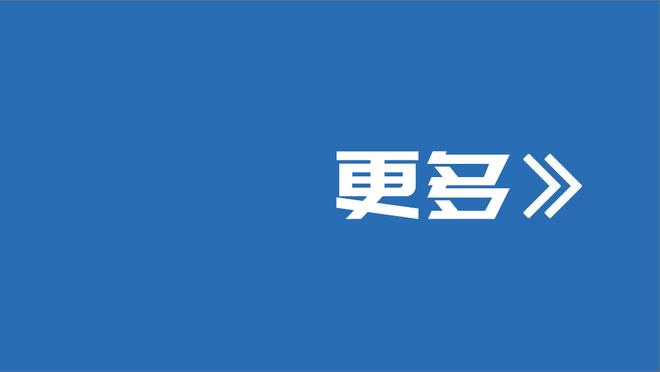 更多》